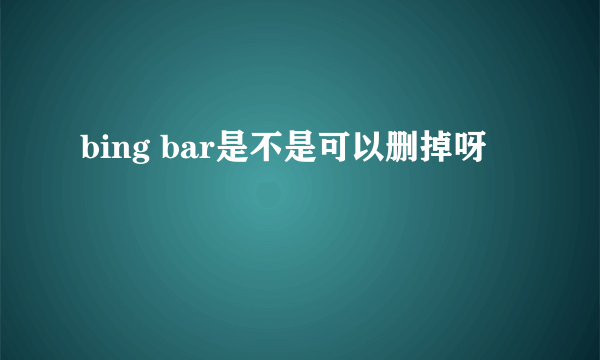 bing bar是不是可以删掉呀